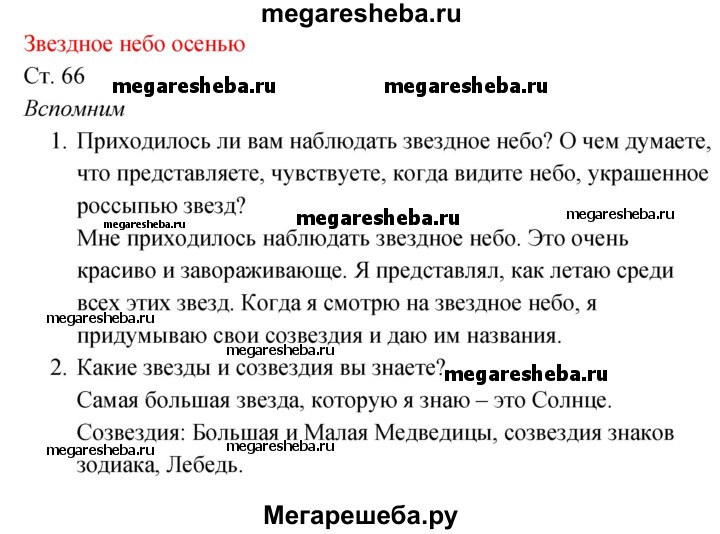 megaresheba.ru

Звездное небо осенью

Ст. 66 megaresheba.ru megaresheba.ru

Вспомним

1. Приходилось ли вам наблюдать звездное небо? О чем думаете, что представляете, чувствуете, когда видите небо, украшенное россыпью звезд? megaresheba.ru megaresheba.ru

megaresheba.ru

Мне приходилось наблюдать звездное небо. Это очень красиво и завораживающе. Я представлял, как летаю среди всех этих звезд. Когда я смотрю на звездное небо, я придумываю свои созвездия и даю им названия.

megaresheba.ru

megaresheba.ru

2. Какие звезды и созвездия вы знаете? megaresheba.ru

Самая большая звезда, которую я знаю – это Солнце.

Созвездия: Большая и Малая Медведицы, созвездия знаков зодиака, Лебедь.

megaresheba.ru megaresheba.ru

Мегарешеба.ру